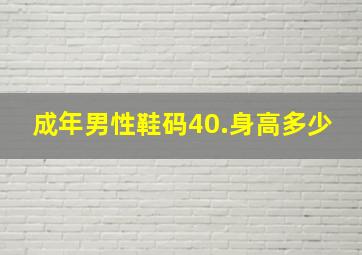 成年男性鞋码40.身高多少